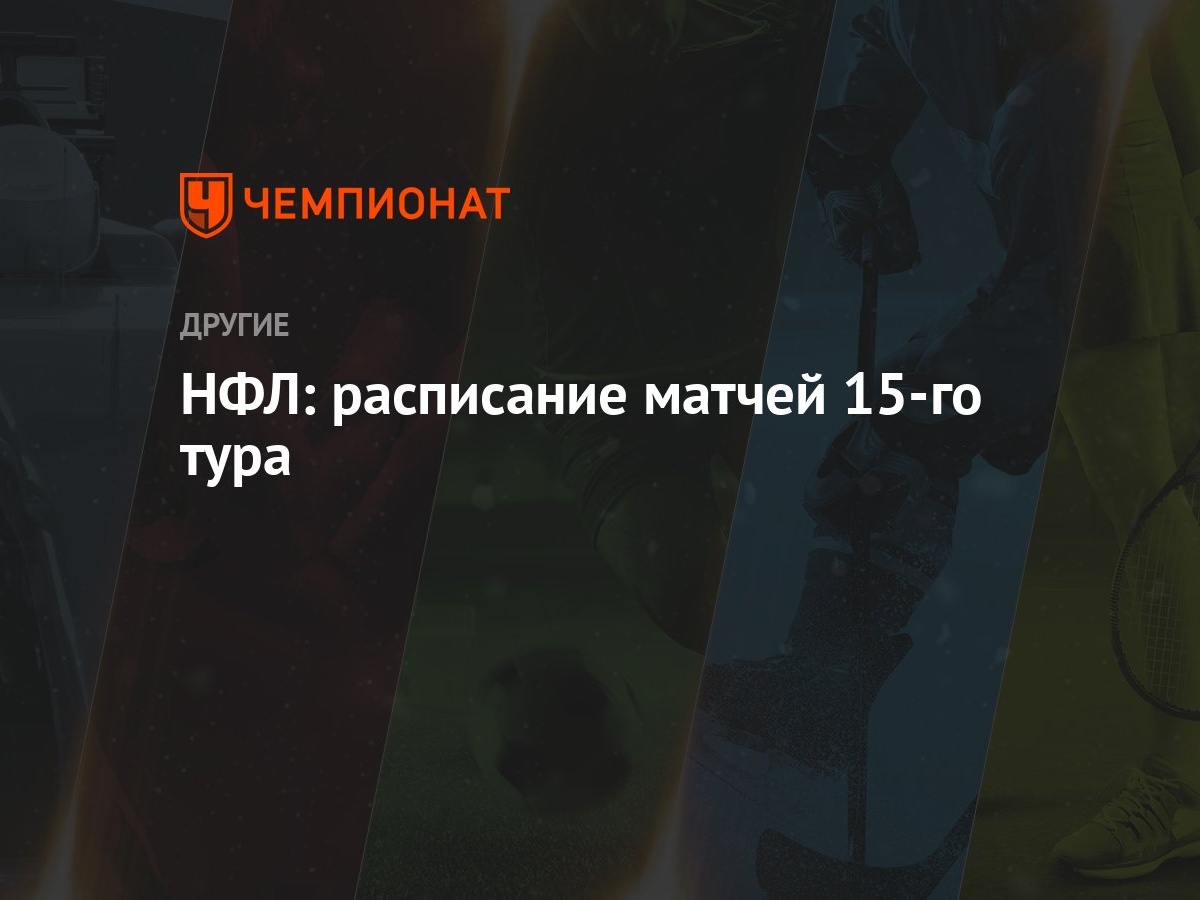 ЧЕМПИОНАТ

ДРУГИЕ

НФЛ: расписание матчей 15-го тура